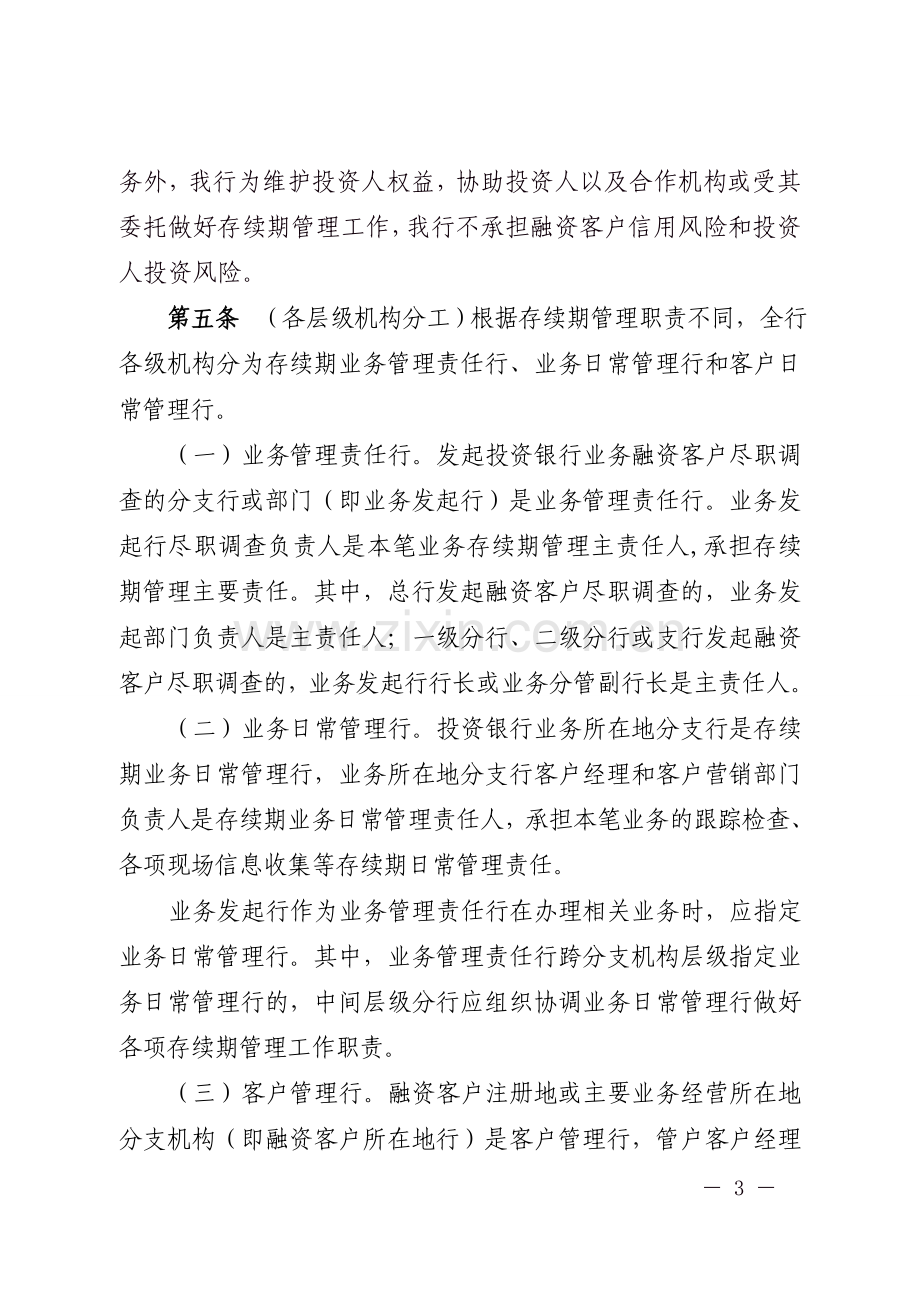 务外，我行为维护投资人权益，协助投资人以及合作机构或受其委托做好存续期管理工作，我行不承担融资客户信用风险和投资人投资风险。

第五条 （各层级机构分工）根据存续期管理职责不同，全行各级机构分为存续期业务管理责任行、业务日常管理行和客户日常管理行。

（一）业务管理责任行。发起投资银行业务融资客户尽职调查的分支行或部门（即业务发起行）是业务管理责任行。业务发起行尽职调查负责人是本笔业务存续期管理主责任人,承担存续期管理主要责任。其中，总行发起融资客户尽职调查的，业务发起部门负责人是主责任人；一级分行、二级分行或支行发起融资客户尽职调查的，业务发起行行长或业务分管副行长是主责任人。

（二）业务日常管理行。投资银行业务所在地分支行是存续期业务日常管理行，业务所在地分支行客户经理和客户营销部门负责人是存续期业务日常管理责任人，承担本笔业务的跟踪检查、各项现场信息收集等存续期日常管理责任。

业务发起行作为业务管理责任行在办理相关业务时，应指定业务日常管理行。其中，业务管理责任行跨分支机构层级指定业务日常管理行的，中间层级分行应组织协调业务日常管理行做好各项存续期管理工作职责。

（三）客户管理行。融资客户注册地或主要业务经营所在地分支机构（即融资客户所在地行）是客户管理行，管户客户经理

— 3 —

www.zixin.com.cn